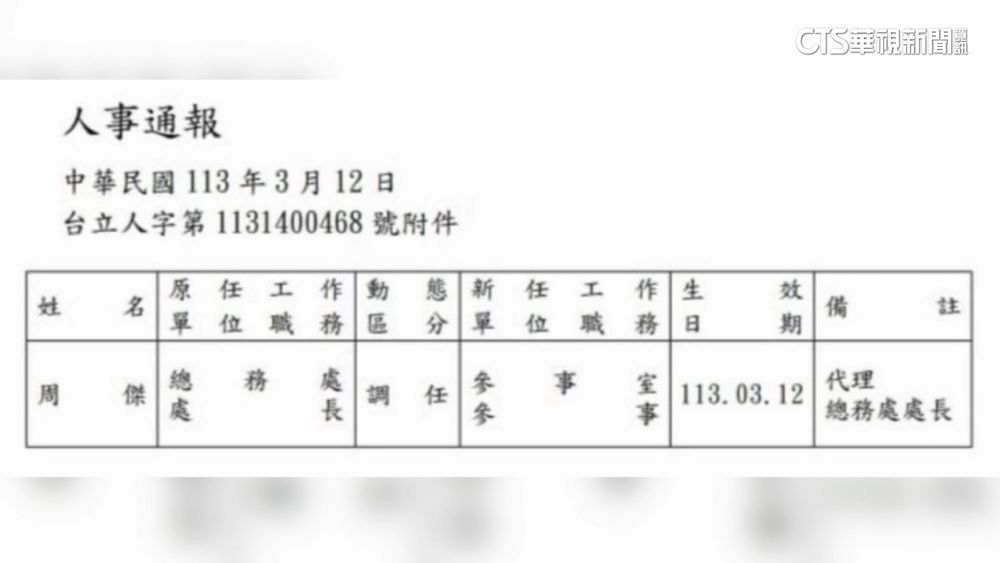 CTS華視新聞

人事通報

中華民國 113 年 3 月 12 日
台立人字第 1131400468 號附件

| 姓名 | 原任工作單位職務 | 動態區分 | 新任工作單位職務 | 生效日期 | 備註 |
|---|---|---|---|---|---|
| 周傑 | 總務處處長 | 調任 | 參事室參事 | 113.03.12 | 代理總務處處長 |